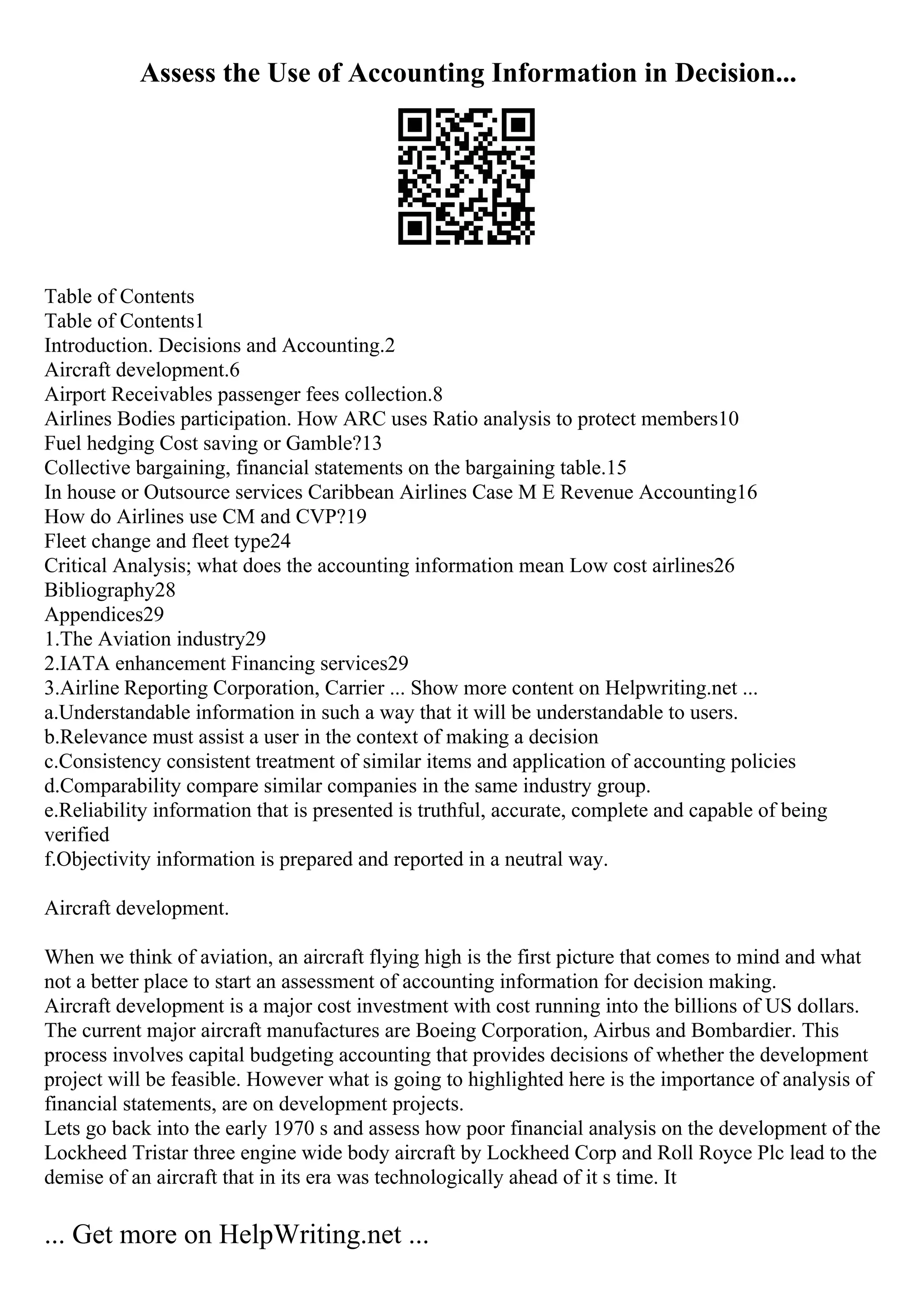 Assess the Use of Accounting Information in Decision...

Table of Contents
Table of Contents1
Introduction. Decisions and Accounting.2
Aircraft development.6
Airport Receivables passenger fees collection.8
Airlines Bodies participation. How ARC uses Ratio analysis to protect members10
Fuel hedging Cost saving or Gamble?13
Collective bargaining, financial statements on the bargaining table.15
In house or Outsource services Caribbean Airlines Case M E Revenue Accounting16
How do Airlines use CM and CVP?19
Fleet change and fleet type24
Critical Analysis; what does the accounting information mean Low cost airlines26
Bibliography28
Appendices29
1.The Aviation industry29
2.IATA enhancement Financing services29
3.Airline Reporting Corporation, Carrier ... Show more content on Helpwriting.net ...
a.Understandable information in such a way that it will be understandable to users.
b.Relevance must assist a user in the context of making a decision
c.Consistency consistent treatment of similar items and application of accounting policies
d.Comparability compare similar companies in the same industry group.
e.Reliability information that is presented is truthful, accurate, complete and capable of being verified
f.Objectivity information is prepared and reported in a neutral way.

Aircraft development.

When we think of aviation, an aircraft flying high is the first picture that comes to mind and what not a better place to start an assessment of accounting information for decision making.
Aircraft development is a major cost investment with cost running into the billions of US dollars. The current major aircraft manufactures are Boeing Corporation, Airbus and Bombardier. This process involves capital budgeting accounting that provides decisions of whether the development project will be feasible. However what is going to highlighted here is the importance of analysis of financial statements, are on development projects.
Lets go back into the early 1970 s and assess how poor financial analysis on the development of the Lockheed Tristar three engine wide body aircraft by Lockheed Corp and Roll Royce Plc lead to the demise of an aircraft that in its era was technologically ahead of it s time. It

... Get more on HelpWriting.net ...